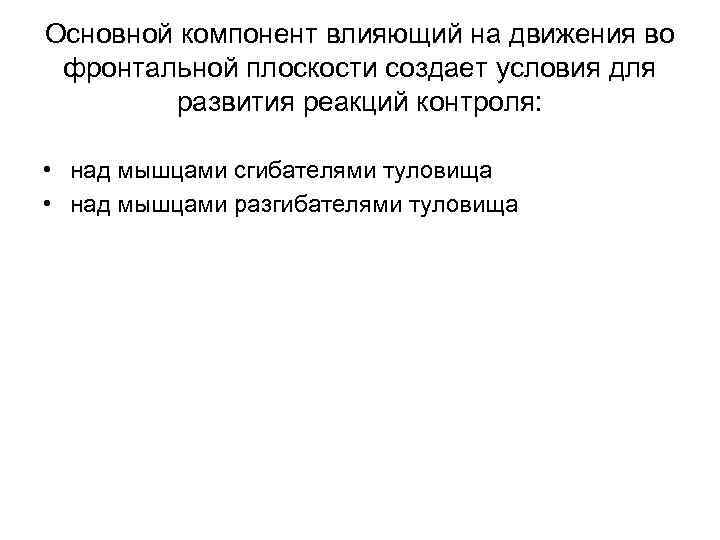 Основной компонент влияющий на движения во фронтальной плоскости создает условия для развития реакций контроля:

• над мышцами сгибателями туловища
• над мышцами разгибателями туловища